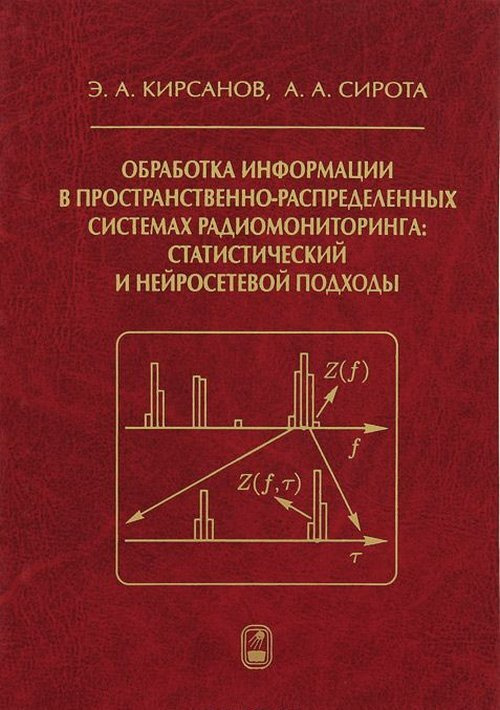 Э. А. КИРСАНОВ, А. А. СИРОТА

ОБРАБОТКА ИНФОРМАЦИИ В ПРОСТРАНСТВЕННО-РАСПРЕДЕЛЕННЫХ СИСТЕМАХ РАДИОМОНИТОРИНГА: СТАТИСТИЧЕСКИЙ И НЕЙРОСЕТЕВОЙ ПОДХОДЫ

$Z(f)$

$f$

$Z(f,\tau)$

$\tau$